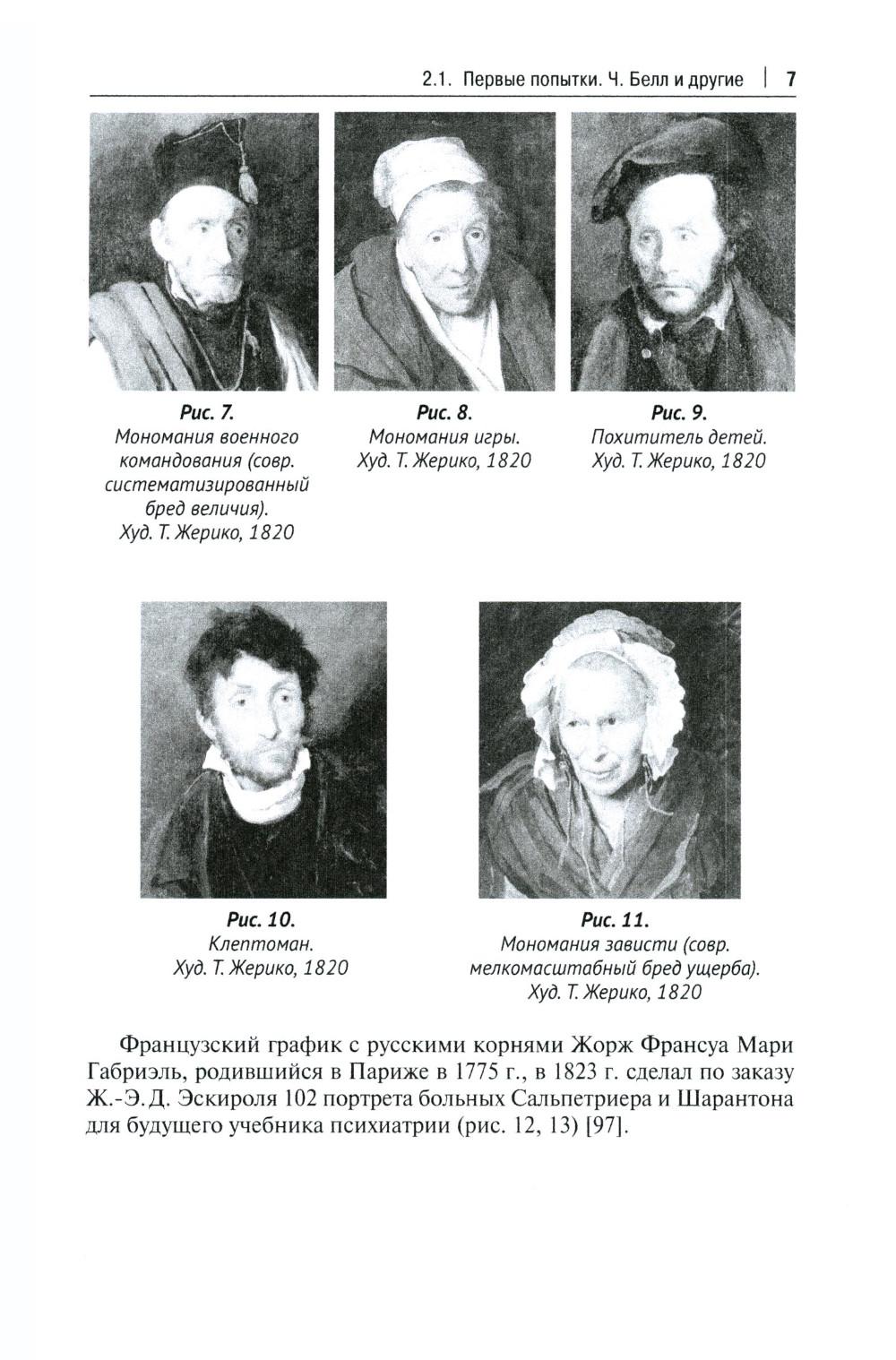 2.1. Первые попытки. Ч. Белл и другие | 7

Рис. 7.
Мономания военного командования (совр. систематизированный бред величия).
Худ. Т. Жерико, 1820

Рис. 8.
Мономания игры.
Худ. Т. Жерико, 1820

Рис. 9.
Похититель детей.
Худ. Т. Жерико, 1820

Рис. 10.
Клептоман.
Худ. Т. Жерико, 1820

Рис. 11.
Мономания зависти (совр. мелкомасштабный бред ущерба).
Худ. Т. Жерико, 1820

Французский график с русскими корнями Жорж Франсуа Мари Габриэль, родившийся в Париже в 1775 г., в 1823 г. сделал по заказу Ж.-Э. Д. Эскироля 102 портрета больных Сальпетриера и Шарантона для будущего учебника психиатрии (рис. 12, 13) [97].